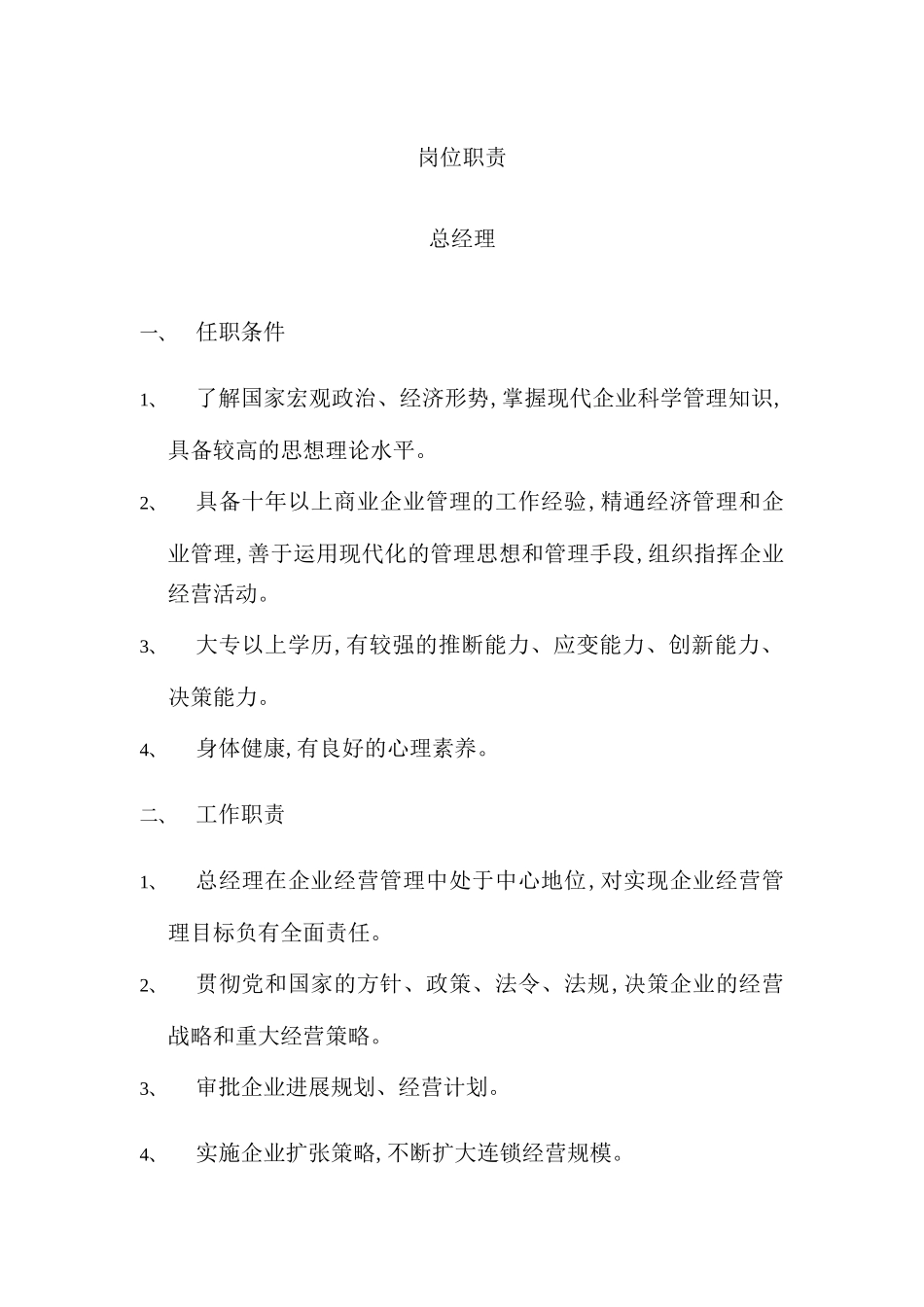 岗位职责

总经理

一、 任职条件

1、 了解国家宏观政治、经济形势,掌握现代企业科学管理知识,具备较高的思想理论水平。

2、 具备十年以上商业企业管理的工作经验,精通经济管理和企业管理,善于运用现代化的管理思想和管理手段,组织指挥企业经营活动。

3、 大专以上学历,有较强的推断能力、应变能力、创新能力、决策能力。

4、 身体健康,有良好的心理素养。

二、 工作职责

1、 总经理在企业经营管理中处于中心地位,对实现企业经营管理目标负有全面责任。

2、 贯彻党和国家的方针、政策、法令、法规,决策企业的经营战略和重大经营策略。

3、 审批企业进展规划、经营计划。

4、 实施企业扩张策略,不断扩大连锁经营规模。